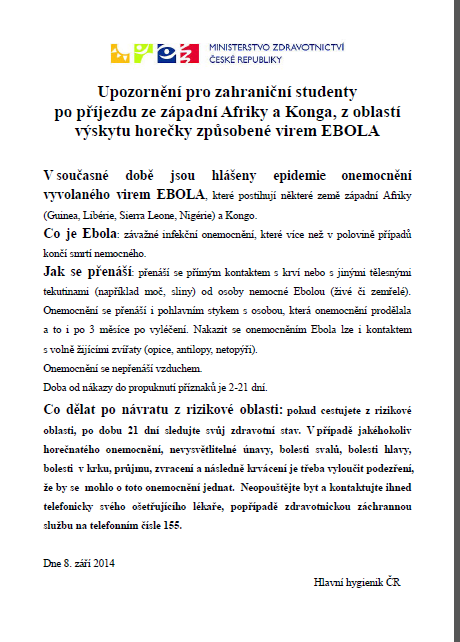 MINISTERSTVO ZDRAVOTNICTVÍ
ČESKÉ REPUBLIKY

Upozornění pro zahraniční studenty po příjezdu ze západní Afriky a Konga, z oblastí výskytu horečky způsobené virem EBOLA

V současné době jsou hlášeny epidemie onemocnění vyvolaného virem EBOLA, které postihují některé země západní Afriky (Guinea, Libérie, Sierra Leone, Nigérie) a Kongo.

Co je Ebola: závažné infekční onemocnění, které více než v polovině případů končí smrtí nemocného.

Jak se přenáší: přenáší se přímým kontaktem s krví nebo s jinými tělesnými tekutinami (například moč, sliny) od osoby nemocné Ebolou (živé či zemřelé). Onemocnění se přenáší i pohlavním stykem s osobou, která onemocnění prodělala a to i po 3 měsíce po vyléčení. Nakazit se onemocněním Ebola lze i kontaktem s volně žijícími zvířaty (opice, antilopy, netopýři).

Onemocnění se nepřenáší vzduchem.

Doba od nákazy do propuknutí příznaků je 2-21 dní.

Co dělat po návratu z rizikové oblasti: pokud cestujete z rizikové oblasti, po dobu 21 dní sledujte svůj zdravotní stav. V případě jakéhokoliv horečnatého onemocnění, nevysvětlitelné únavy, bolesti svalů, bolesti hlavy, bolesti v krku, průjmu, zvracení a následně krvácení je třeba vyloučit podezření, že by se mohlo o toto onemocnění jednat. Neopouštějte byt a kontaktujte ihned telefonicky svého ošetřujícího lékaře, popřípadě zdravotnickou záchrannou službu na telefonním čísle 155.

Dne 8. září 2014

Hlavní hygienik ČR